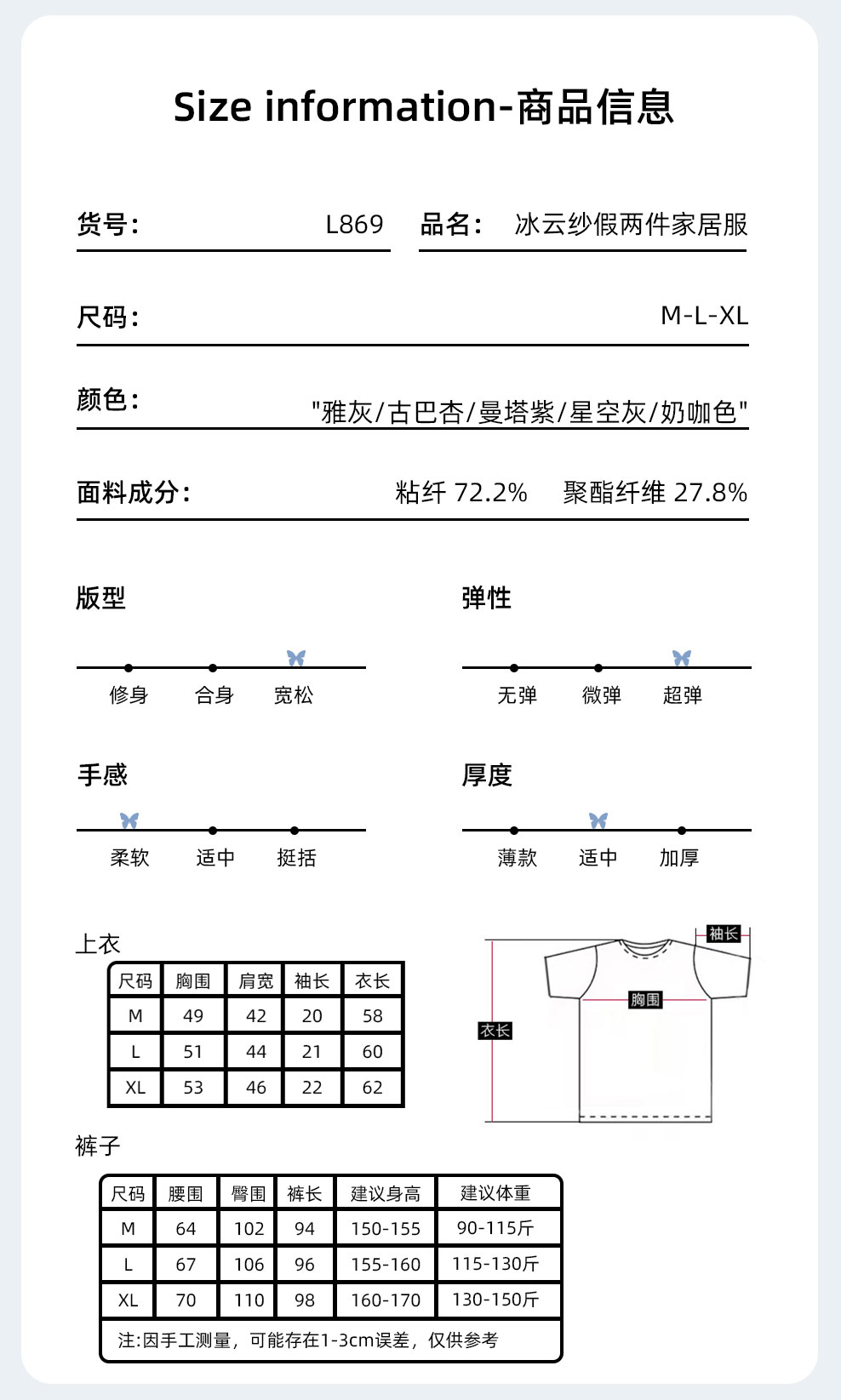 Size information-商品信息

货号: L869 品名: 冰云纱假两件家居服

尺码: M-L-XL

颜色: "雅灰/古巴杏/曼塔紫/星空灰/奶咖色"

面料成分: 粘纤 72.2% 聚酯纤维 27.8%

版型

修身 合身 宽松

弹性

无弹 微弹 超弹

手感

柔软 适中 挺括

厚度

薄款 适中 加厚

上衣

| 尺码 | 胸围 | 肩宽 | 袖长 | 衣长 |
|---|---|---|---|---|
| M | 49 | 42 | 20 | 58 |
| L | 51 | 44 | 21 | 60 |
| XL | 53 | 46 | 22 | 62 |

袖长

胸围

衣长

裤子

| 尺码 | 腰围 | 臀围 | 裤长 | 建议身高 | 建议体重 |
|---|---|---|---|---|---|
| M | 64 | 102 | 94 | 150-155 | 90-115斤 |
| L | 67 | 106 | 96 | 155-160 | 115-130斤 |
| XL | 70 | 110 | 98 | 160-170 | 130-150斤 |

注:因手工测量，可能存在1-3cm误差，仅供参考